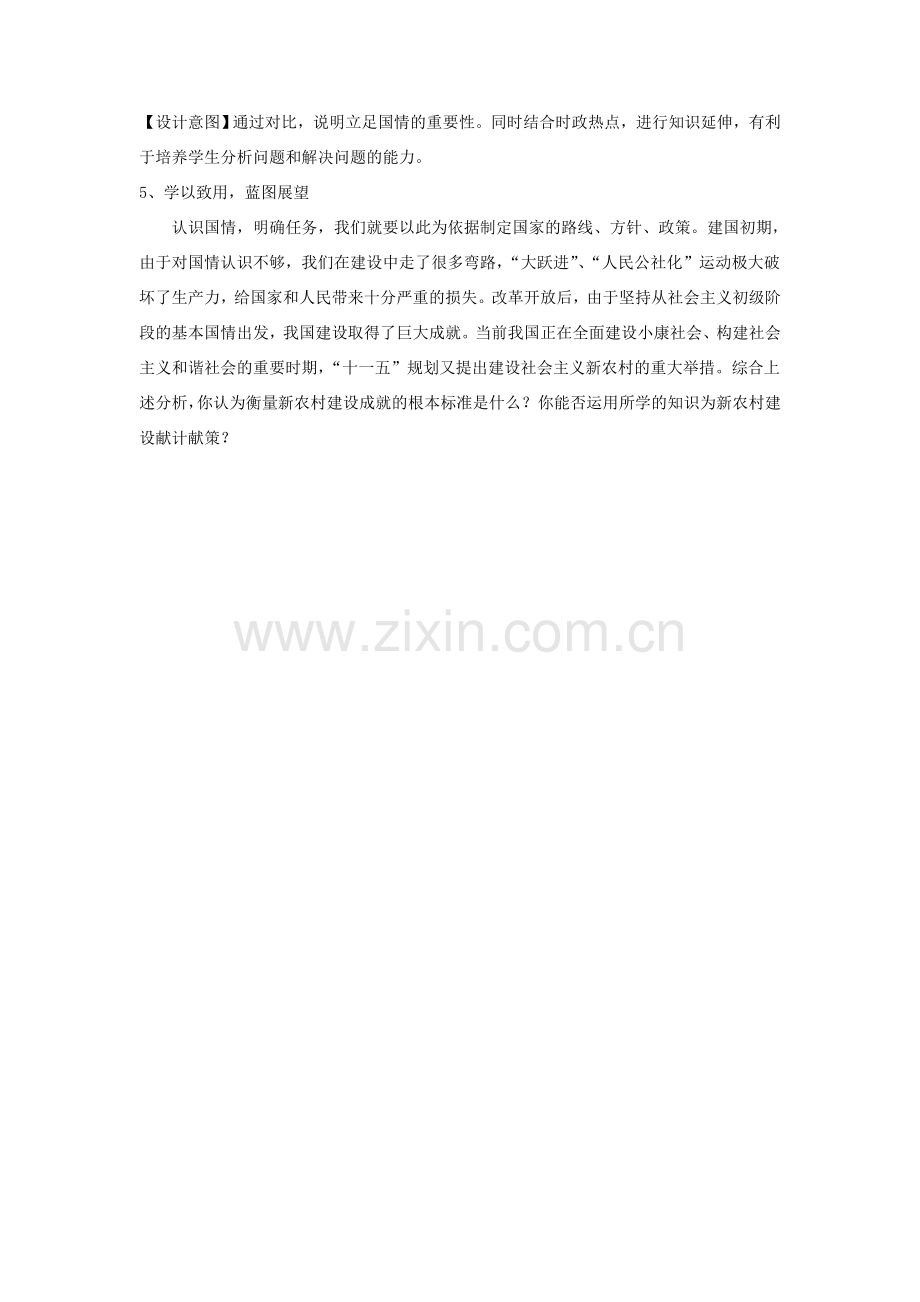 【设计意图】通过对比，说明立足国情的重要性。同时结合时政热点，进行知识延伸，有利于培养学生分析问题和解决问题的能力。

5、学以致用，蓝图展望

认识国情，明确任务，我们就要以此为依据制定国家的路线、方针、政策。建国初期，由于对国情认识不够，我们在建设中走了很多弯路，“大跃进”、“人民公社化”运动极大破坏了生产力，给国家和人民带来十分严重的损失。改革开放后，由于坚持从社会主义初级阶段的基本国情出发，我国建设取得了巨大成就。当前我国正在全面建设小康社会、构建社会主义和谐社会的重要时期，“十一五”规划又提出建设社会主义新农村的重大举措。综合上述分析，你认为衡量新农村建设成就的根本标准是什么？你能否运用所学的知识为新农村建设献计献策？

www.zixin.com.cn